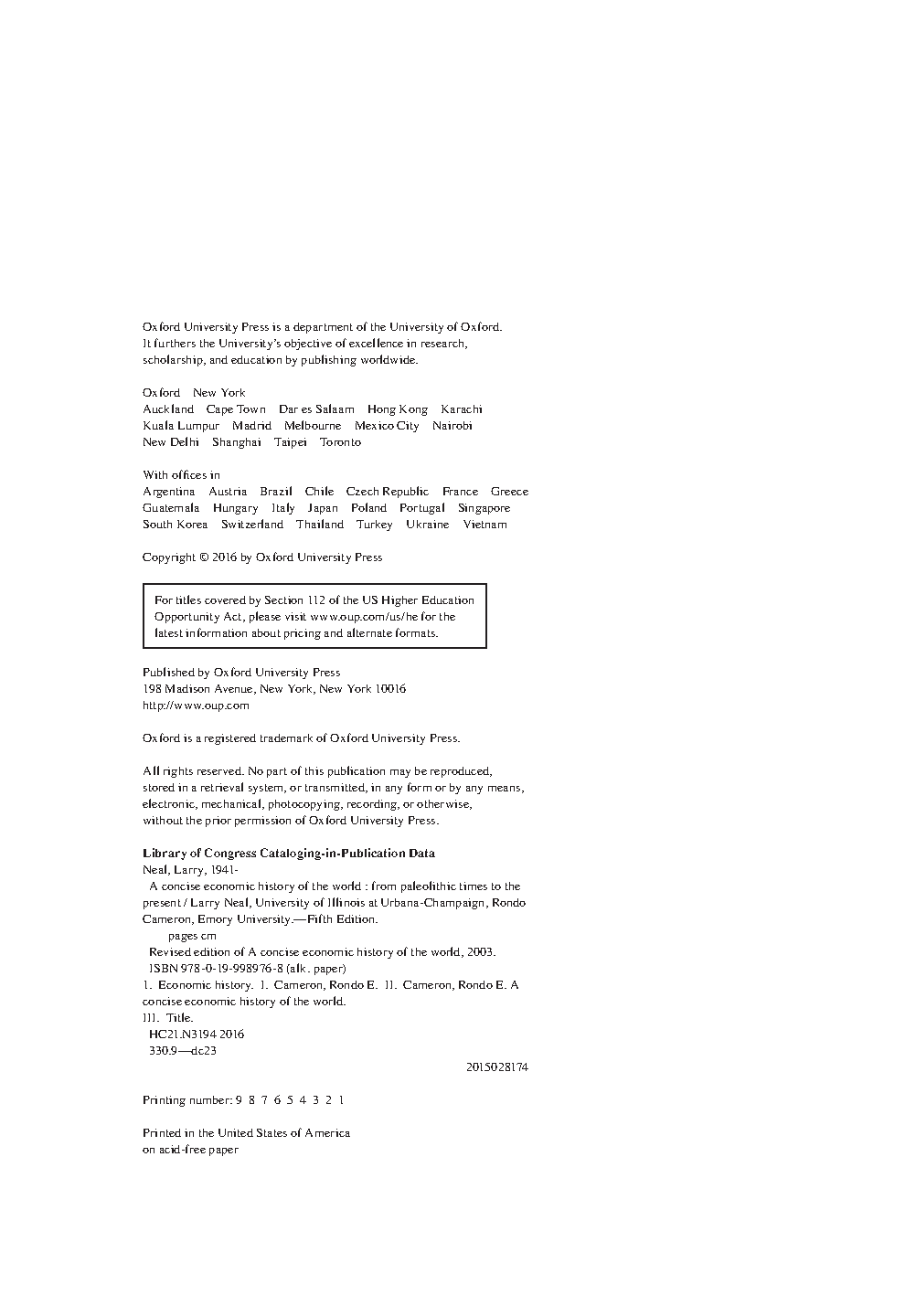 Oxford University Press is a department of the University of Oxford. It furthers the University's objective of excellence in research, scholarship, and education by publishing worldwide.

Oxford New York
Auckland Cape Town Dar es Salaam Hong Kong Karachi
Kuala Lumpur Madrid Melbourne Mexico City Nairobi
New Delhi Shanghai Taipei Toronto

With offices in
Argentina Austria Brazil Chile Czech Republic France Greece
Guatemala Hungary Italy Japan Poland Portugal Singapore
South Korea Switzerland Thailand Turkey Ukraine Vietnam

Copyright © 2016 by Oxford University Press

For titles covered by Section 112 of the US Higher Education Opportunity Act, please visit www.oup.com/us/he for the latest information about pricing and alternate formats.

Published by Oxford University Press
198 Madison Avenue, New York, New York 10016
http://www.oup.com

Oxford is a registered trademark of Oxford University Press.

All rights reserved. No part of this publication may be reproduced, stored in a retrieval system, or transmitted, in any form or by any means, electronic, mechanical, photocopying, recording, or otherwise, without the prior permission of Oxford University Press.

Library of Congress Cataloging-in-Publication Data
Neal, Larry, 1941-
A concise economic history of the world : from paleolithic times to the present / Larry Neal, University of Illinois at Urbana-Champaign, Rondo Cameron, Emory University.—Fifth Edition.
pages cm
Revised edition of A concise economic history of the world, 2003.
ISBN 978-0-19-998976-8 (alk. paper)
1. Economic history. I. Cameron, Rondo E. II. Cameron, Rondo E. A concise economic history of the world.
III. Title.
HC21.N3194 2016
330.9—dc23
2015028174

Printing number: 9 8 7 6 5 4 3 2 1

Printed in the United States of America
on acid-free paper